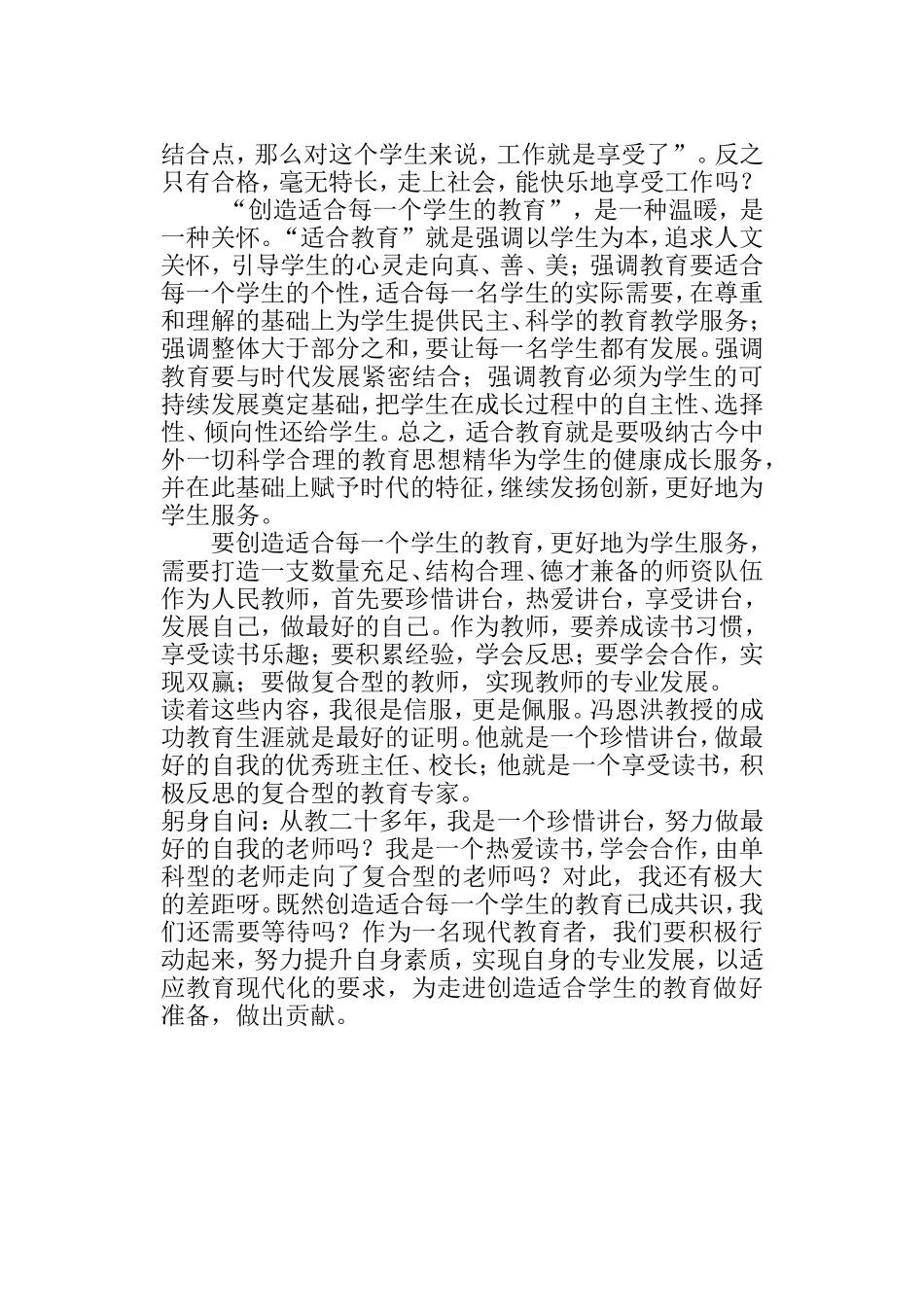 结合点，那么对这个学生来说，工作就是享受了”。反之只有合格，毫无特长，走上社会，能快乐地享受工作吗？

“创造适合每一个学生的教育”，是一种温暖，是一种关怀。“适合教育”就是强调以学生为本，追求人文关怀，引导学生的心灵走向真、善、美；强调教育要适合每一个学生的个性，适合每一名学生的实际需要，在尊重和理解的基础上为学生提供民主、科学的教育教学服务；强调整体大于部分之和，要让每一名学生都有发展。强调教育要与时代发展紧密结合；强调教育必须为学生的可持续发展奠定基础，把学生在成长过程中的自主性、选择性、倾向性还给学生。总之，适合教育就是要吸纳古今中外一切科学合理的教育思想精华为学生的健康成长服务，并在此基础上赋予时代的特征，继续发扬创新，更好地为学生服务。

要创造适合每一个学生的教育，更好地为学生服务，需要打造一支数量充足、结构合理、德才兼备的师资队伍作为人民教师，首先要珍惜讲台，热爱讲台，享受讲台，发展自己，做最好的自己。作为教师，要养成读书习惯，享受读书乐趣；要积累经验，学会反思；要学会合作，实现双赢；要做复合型的教师，实现教师的专业发展。

读着这些内容，我很是信服，更是佩服。冯恩洪教授的成功教育生涯就是最好的证明。他就是一个珍惜讲台，做最好的自我的优秀班主任、校长；他就是一个享受读书，积极反思的复合型的教育专家。

躬身自问：从教二十多年，我是一个珍惜讲台，努力做最好的自我的老师吗？我是一个热爱读书，学会合作，由单科型的老师走向了复合型的老师吗？对此，我还有极大的差距呀。既然创造适合每一个学生的教育已成共识，我们还需要等待吗？作为一名现代教育者，我们要积极行动起来，努力提升自身素质，实现自身的专业发展，以适应教育现代化的要求，为走进创造适合学生的教育做好准备，做出贡献。